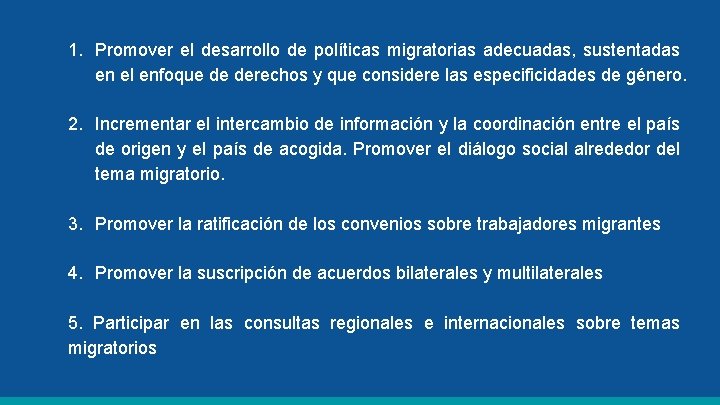 1. Promover el desarrollo de políticas migratorias adecuadas, sustentadas en el enfoque de derechos y que considere las especificidades de género.

2. Incrementar el intercambio de información y la coordinación entre el país de origen y el país de acogida. Promover el diálogo social alrededor del tema migratorio.

3. Promover la ratificación de los convenios sobre trabajadores migrantes

4. Promover la suscripción de acuerdos bilaterales y multilaterales

5. Participar en las consultas regionales e internacionales sobre temas migratorios